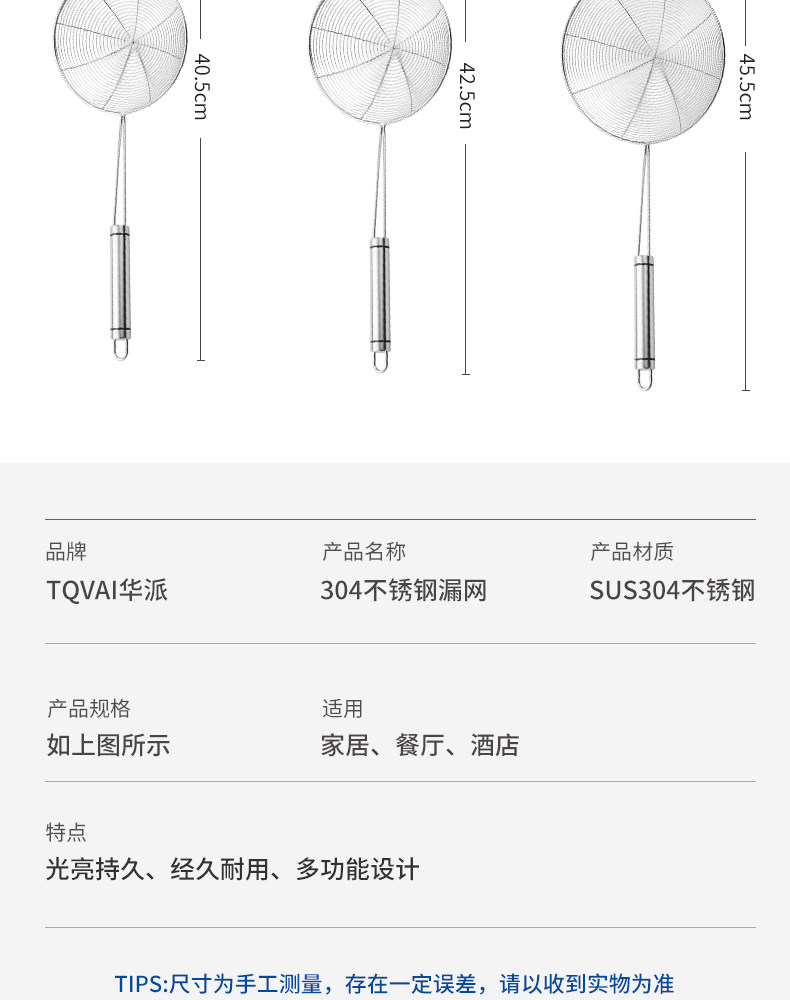 40.5cm

42.5cm

45.5cm

品牌
TQVAI华派

产品名称
304不锈钢漏网

产品材质
SUS304不锈钢

产品规格
如上图所示

适用
家居、餐厅、酒店

特点
光亮持久、经久耐用、多功能设计

TIPS:尺寸为手工测量，存在一定误差，请以收到实物为准